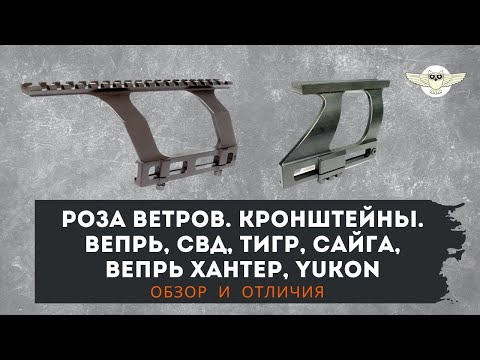 РОЗА ВЕТРОВ. КРОНШТЕЙНЫ.
ВЕПРЬ, СВД, ТИГР, САЙГА,
ВЕПРЬ ХАНТЕР, YUKON
ОБЗОР И ОТЛИЧИЯ